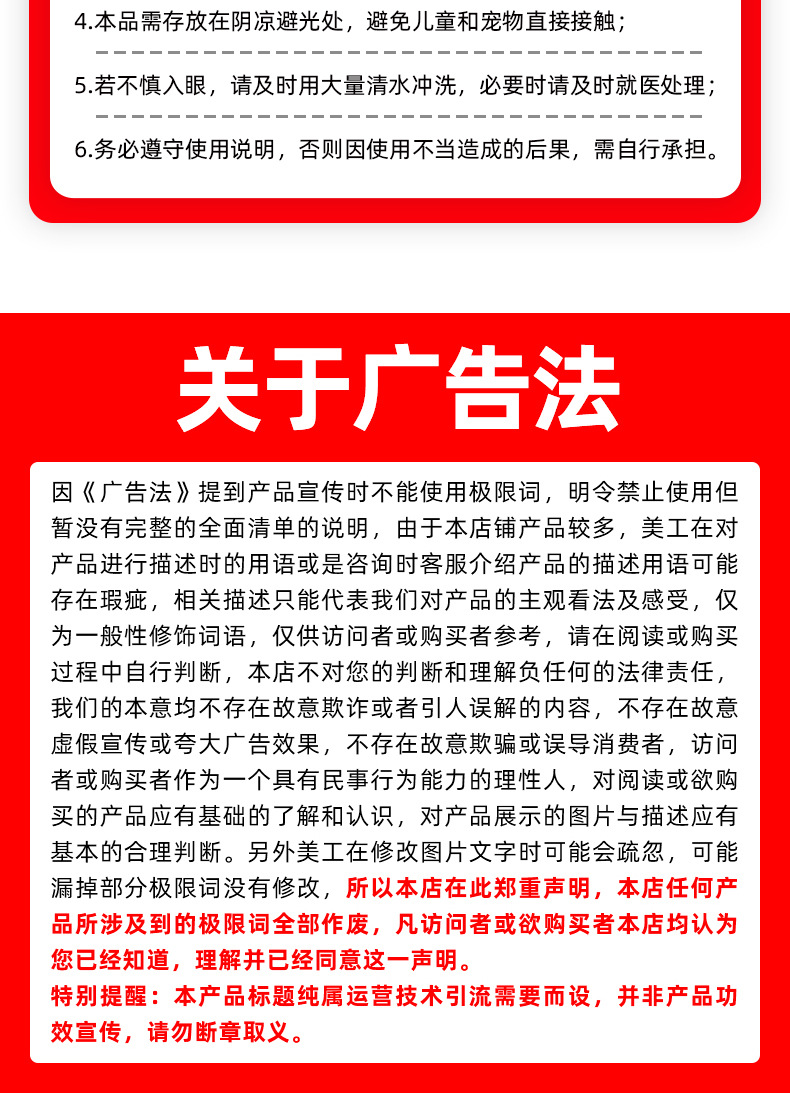 4.本品需存放在阴凉避光处，避免儿童和宠物直接接触；

5.若不慎入眼，请及时用大量清水冲洗，必要时请及时就医处理；

6.务必遵守使用说明，否则因使用不当造成的后果，需自行承担。

关于广告法

因《广告法》提到产品宣传时不能使用极限词，明令禁止使用但暂没有完整的全面清单的说明，由于本店铺产品较多，美工在对产品进行描述时的用语或是咨询时客服介绍产品的描述用语可能存在瑕疵，相关描述只能代表我们对产品的主观看法及感受，仅为一般性修饰词语，仅供访问者或购买者参考，请在阅读或购买过程中自行判断，本店不对您的判断和理解负任何的法律责任，我们的本意均不存在故意欺诈或者引人误解的内容，不存在故意虚假宣传或夸大广告效果，不存在故意欺骗或误导消费者，访问者或购买者作为一个具有民事行为能力的理性人，对阅读或欲购买的产品应有基础的了解和认识，对产品展示的图片与描述应有基本的合理判断。另外美工在修改图片文字时可能会疏忽，可能漏掉部分极限词没有修改，所以本店在此郑重声明，本店任何产品所涉及到的极限词全部作废，凡访问者或欲购买者本店均认为您已经知道，理解并已经同意这一声明。
特别提醒：本产品标题纯属运营技术引流需要而设，并非产品功效宣传，请勿断章取义。